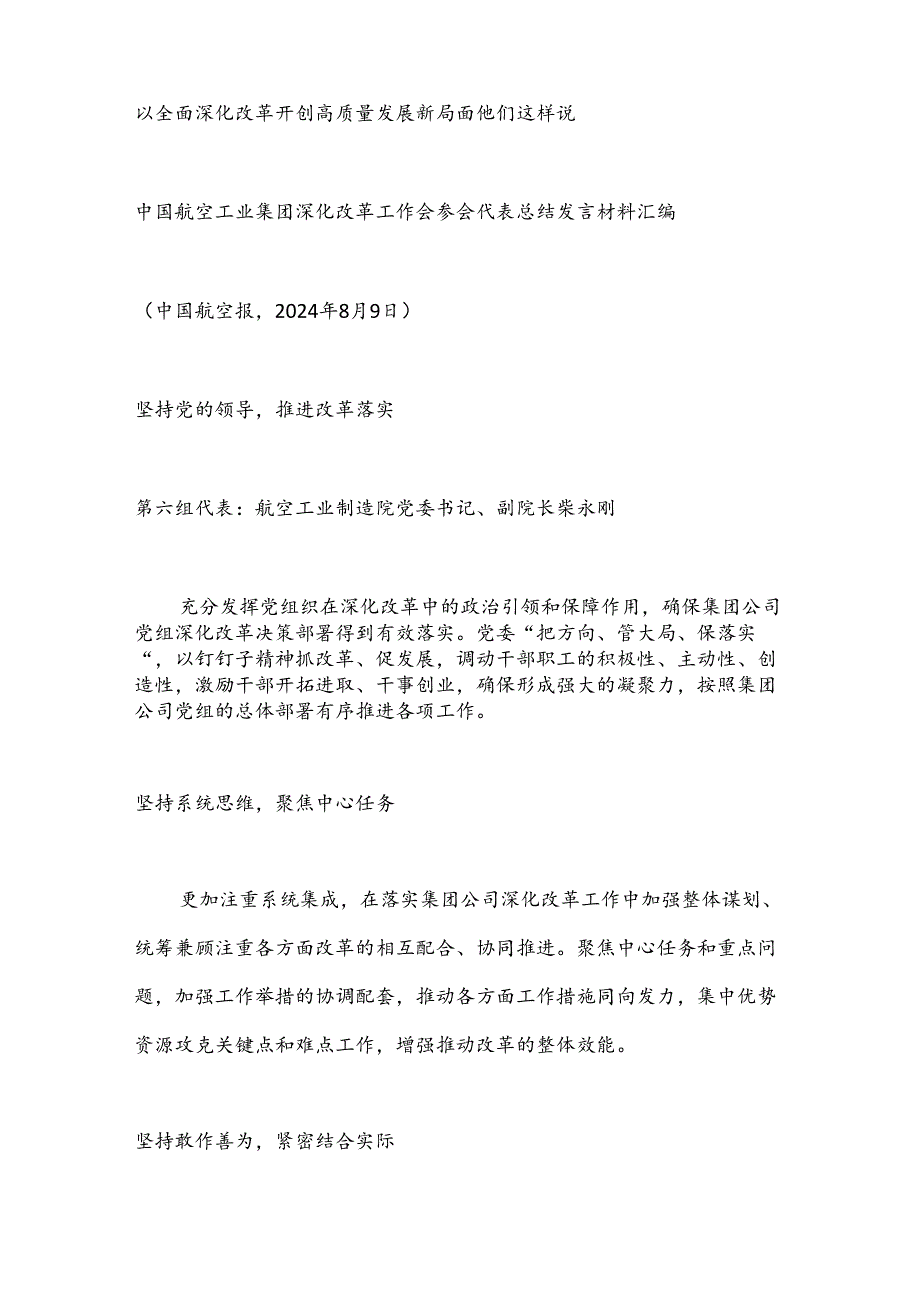 以全面深化改革开创高质量发展新局面他们这样说

中国航空工业集团深化改革工作会参会代表总结发言材料汇编

（中国航空报，2024年8月9日）

坚持党的领导，推进改革落实

第六组代表：航空工业制造院党委书记、副院长柴永刚

充分发挥党组织在深化改革中的政治引领和保障作用，确保集团公司党组深化改革决策部署得到有效落实。党委“把方向、管大局、保落实“，以钉钉子精神抓改革、促发展，调动干部职工的积极性、主动性、创造性，激励干部开拓进取、干事创业，确保形成强大的凝聚力，按照集团公司党组的总体部署有序推进各项工作。

坚持系统思维，聚焦中心任务

更加注重系统集成，在落实集团公司深化改革工作中加强整体谋划、统筹兼顾注重各方面改革的相互配合、协同推进。聚焦中心任务和重点问题，加强工作举措的协调配套，推动各方面工作措施同向发力，集中优势资源攻克关键点和难点工作，增强推动改革的整体效能。

坚持敢作善为，紧密结合实际